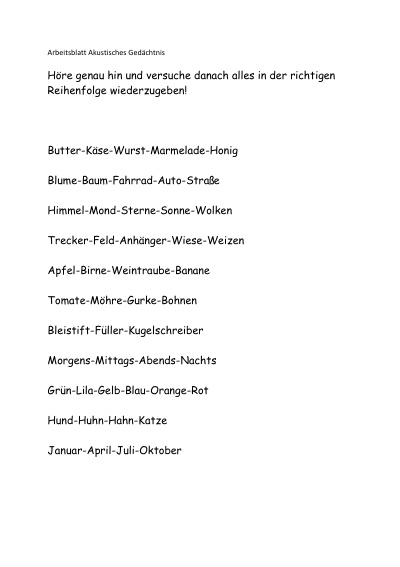 Arbeitsblatt Akustisches Gedächtnis

Höre genau hin und versuche danach alles in der richtigen Reihenfolge wiederzugeben!

Butter-Käse-Wurst-Marmelade-Honig

Blume-Baum-Fahrrad-Auto-Straße

Himmel-Mond-Sterne-Sonne-Wolken

Trecker-Feld-Anhänger-Wiese-Weizen

Apfel-Birne-Weintraube-Banane

Tomate-Möhre-Gurke-Bohnen

Bleistift-Füller-Kugelschreiber

Morgens-Mittags-Abends-Nachts

Grün-Lila-Gelb-Blau-Orange-Rot

Hund-Huhn-Hahn-Katze

Januar-April-Juli-Oktober